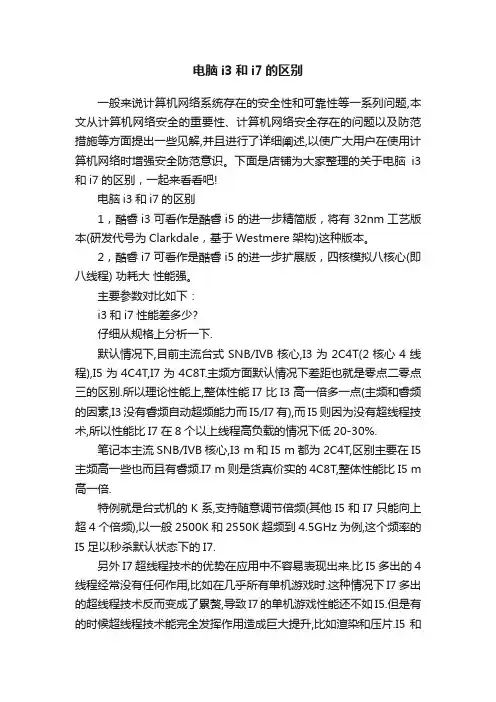 电脑 i3 和 i7 的区别

一般来说计算机网络系统存在的安全性和可靠性等一系列问题,本文从计算机网络安全的重要性、计算机网络安全存在的问题以及防范措施等方面提出一些见解,并且进行了详细阐述,以使广大用户在使用计算机网络时增强安全防范意识。下面是店铺为大家整理的关于电脑 i3 和 i7 的区别，一起来看看吧!

电脑 i3 和 i7 的区别

1，酷睿 i3 可看作是酷睿 i5 的进一步精简版，将有 32nm 工艺版本(研发代号为 Clarkdale，基于 Westmere 架构)这种版本。

2，酷睿 i7 可看作是酷睿 i5 的进一步扩展版，四核模拟八核心(即八线程) 功耗大 性能强。

主要参数对比如下：

i3 和 i7 性能差多少?

仔细从规格上分析一下.

默认情况下,目前主流台式 SNB/IVB 核心,I3 为 2C4T(2 核心 4 线程),I5 为 4C4T,I7 为 4C8T.主频方面默认情况下差距也就是零点二零点三的区别.所以理论性能上,整体性能 I7 比 I3 高一倍多一点(主频和睿频的因素,I3 没有睿频自动超频能力而 I5/I7 有),而 I5 则因为没有超线程技术,所以性能比 I7 在 8 个以上线程高负载的情况下低 20-30%.

笔记本主流 SNB/IVB 核心,I3 m 和 I5 m 都为 2C4T,区别主要在 I5 主频高一些也而且有睿频.I7 m 则是货真价实的 4C8T,整体性能比 I5 m 高一倍.

特例就是台式机的 K 系,支持随意调节倍频(其他 I5 和 I7 只能向上超 4 个倍频),以一般 2500K 和 2550K 超频到 4.5GHz 为例,这个频率的 I5 足以秒杀默认状态下的 I7.

另外 I7 超线程技术的优势在应用中不容易表现出来.比 I5 多出的 4 线程经常没有任何作用,比如在几乎所有单机游戏时.这种情况下 I7 多出的超线程技术反而变成了累赘,导致 I7 的单机游戏性能还不如 I5.但是有的时候超线程技术能完全发挥作用造成巨大提升,比如渲染和压片.I5 和